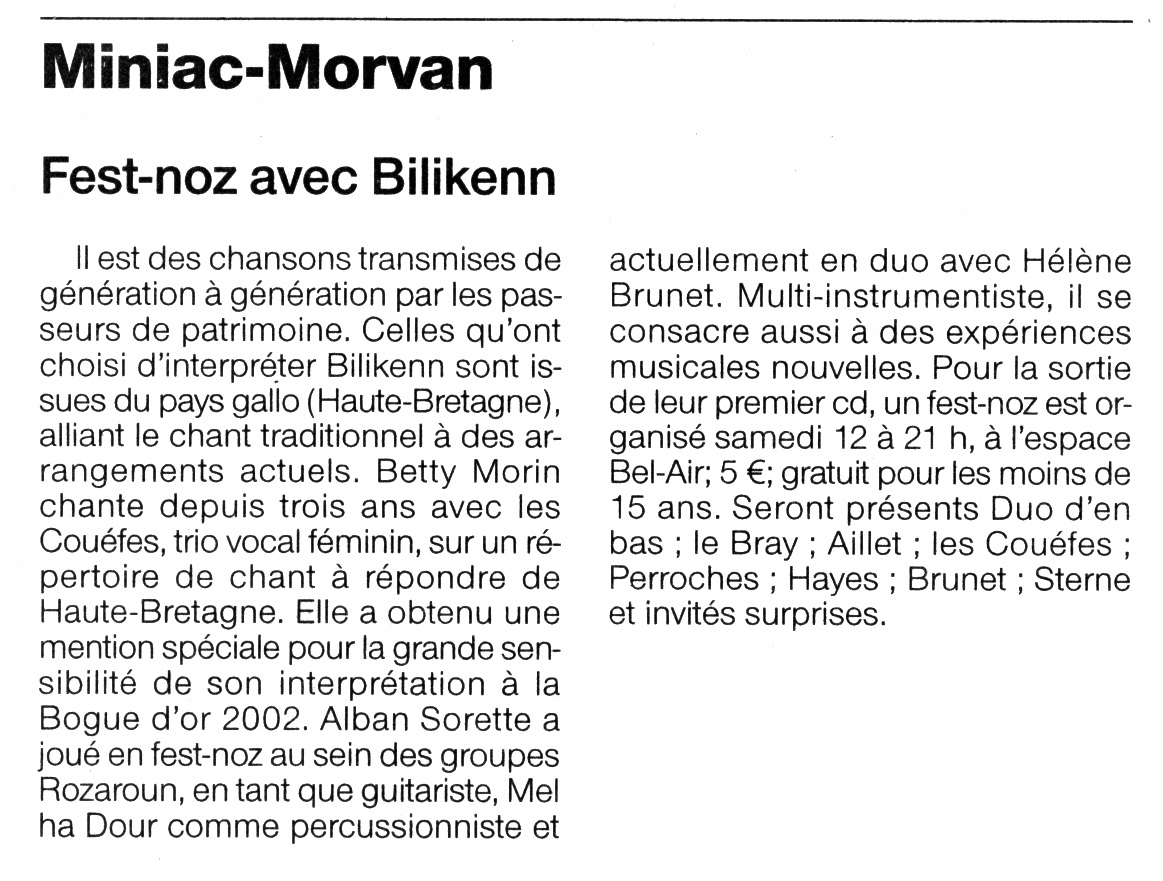 Miniac-Morvan

Fest-noz avec Bilikenn

Il est des chansons transmises de génération à génération par les passeurs de patrimoine. Celles qu'ont choisi d'interpréter Bilikenn sont issues du pays gallo (Haute-Bretagne), alliant le chant traditionnel à des arrangements actuels. Betty Morin chante depuis trois ans avec les Couéfes, trio vocal féminin, sur un répertoire de chant à répondre de Haute-Bretagne. Elle a obtenu une mention spéciale pour la grande sensibilité de son interprétation à la Bogue d'or 2002. Alban Sorette a joué en fest-noz au sein des groupes Rozaroun, en tant que guitariste, Mel ha Dour comme percussionniste et actuellement en duo avec Hélène Brunet. Multi-instrumentiste, il se consacre aussi à des expériences musicales nouvelles. Pour la sortie de leur premier cd, un fest-noz est organisé samedi 12 à 21 h, à l'espace Bel-Air; 5 €; gratuit pour les moins de 15 ans. Seront présents Duo d'en bas ; le Bray ; Aillet ; les Couéfes ; Perroches ; Hayes ; Brunet ; Sterne et invités surprises.